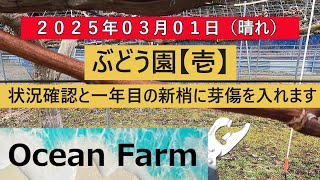 ２０２５年０３月０１日（晴れ）

ぶどう園【壱】

状況確認と一年目の新梢に芽傷を入れます

Ocean Farm